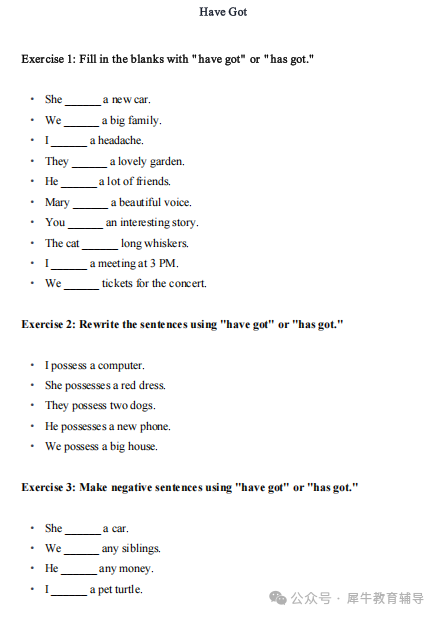 Have Got

Exercise 1: Fill in the blanks with "have got" or "has got."

• She ____ a new car.
• We ____ a big family.
• I ____ a headache.
• They ____ a lovely garden.
• He ____ a lot of friends.
• Mary ____ a beautiful voice.
• You ____ an interesting story.
• The cat ____ long whiskers.
• I ____ a meeting at 3 PM.
• We ____ tickets for the concert.

Exercise 2: Rewrite the sentences using "have got" or "has got."

• I possess a computer.
• She possesses a red dress.
• They possess two dogs.
• He possesses a new phone.
• We possess a big house.

Exercise 3: Make negative sentences using "have got" or "has got."

• She ____ a car.
• We ____ any siblings.
• He ____ any money.
• I ____ a pet turtle.

公众号 · 犀牛教育辅导